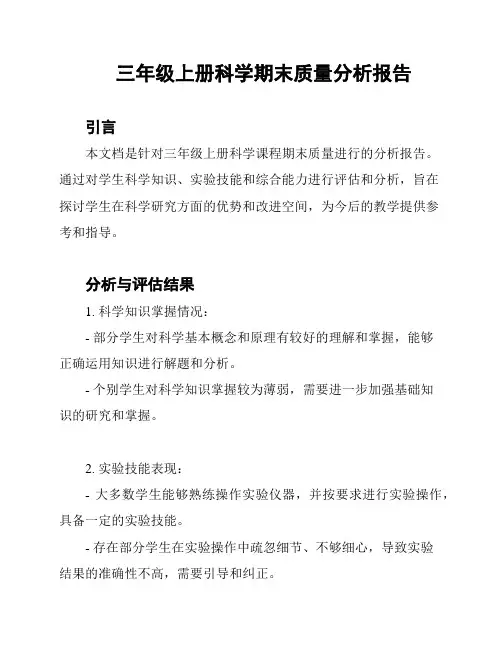 三年级上册科学期末质量分析报告

引言

本文档是针对三年级上册科学课程期末质量进行的分析报告。通过对学生科学知识、实验技能和综合能力进行评估和分析，旨在探讨学生在科学研究方面的优势和改进空间，为今后的教学提供参考和指导。

分析与评估结果

1. 科学知识掌握情况：

- 部分学生对科学基本概念和原理有较好的理解和掌握，能够正确运用知识进行解题和分析。

- 个别学生对科学知识掌握较为薄弱，需要进一步加强基础知识的研究和掌握。

2. 实验技能表现：

- 大多数学生能够熟练操作实验仪器，并按要求进行实验操作，具备一定的实验技能。

- 存在部分学生在实验操作中疏忽细节、不够细心，导致实验结果的准确性不高，需要引导和纠正。